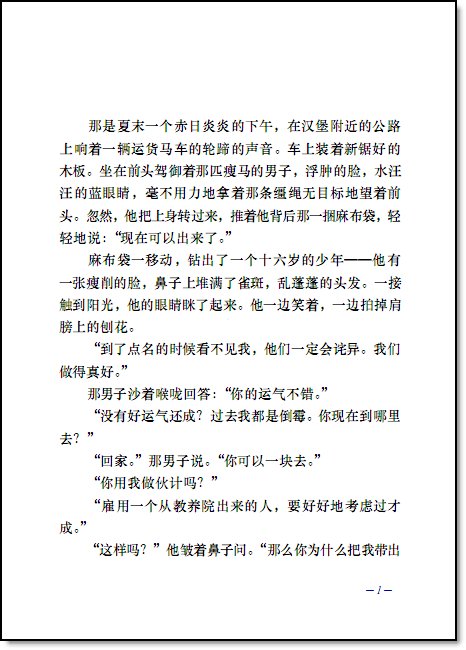 那是夏末一个赤日炎炎的下午，在汉堡附近的公路上响着一辆运货马车的轮蹄的声音。车上装着新锯好的木板。坐在前头驾御着那匹瘦马的男子，浮肿的脸，水汪汪的蓝眼睛，毫不用力地拿着那条缰绳无目标地望着前头。忽然，他把上身转过来，推着他背后那一捆麻布袋，轻轻地说：“现在可以出来了。”

麻布袋一移动，钻出了一个十六岁的少年——他有一张瘦削的脸，鼻子上堆满了雀斑，乱蓬蓬的头发。一接触到阳光，他的眼睛眯了起来。他一边笑着，一边拍掉肩膀上的刨花。

“到了点名的时候看不见我，他们一定会诧异。我们做得真好。”

那男子沙着喉咙回答：“你的运气不错。”

“没有好运气还成？过去我都是倒霉。你现在到哪里去？”

“回家。”那男子说。“你可以一块去。”

“你用我做伙计吗？”

“雇用一个从教养院出来的人，要好好地考虑过才成。”

“这样吗？”他皱着鼻子问。“那么你为什么把我带出

– 1 –